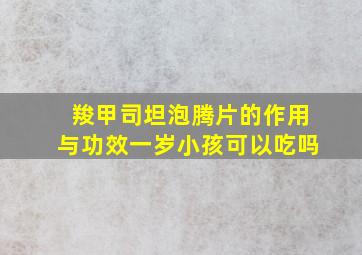 羧甲司坦泡腾片的作用与功效一岁小孩可以吃吗